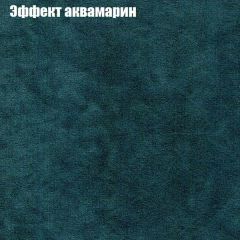 Эффект аквамарин